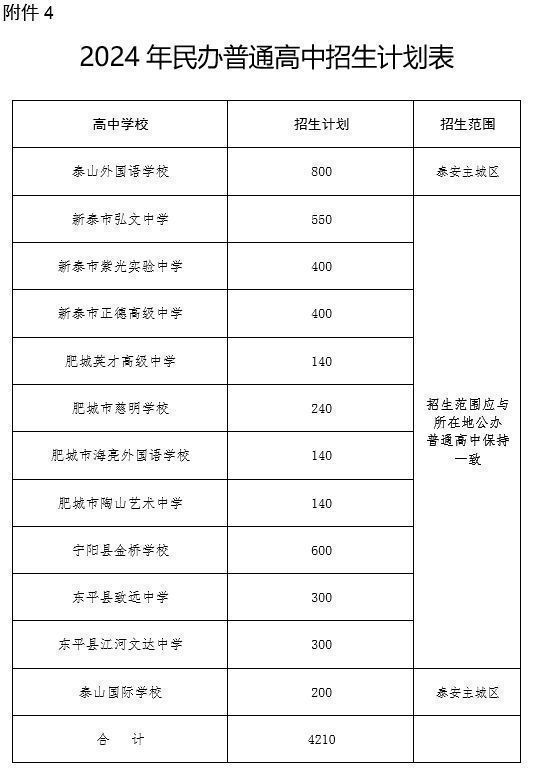 附件 4

2024 年民办普通高中招生计划表

| 高中学校 | 招生计划 | 招生范围 |
|---|---|---|
| 泰山外国语学校 | 800 | 泰安主城区 |
| 新泰市弘文中学 | 550 | 招生范围应与所在地公办普通高中保持一致 |
| 新泰市紫光实验中学 | 400 | |
| 新泰市正德高级中学 | 400 | |
| 肥城英才高级中学 | 140 | |
| 肥城市慈明学校 | 240 | |
| 肥城市海亮外国语学校 | 140 | |
| 肥城市陶山艺术中学 | 140 | |
| 宁阳县金桥学校 | 600 | |
| 东平县致远中学 | 300 | |
| 东平县江河文达中学 | 300 | |
| 泰山国际学校 | 200 | 泰安主城区 |
| 合　计 | 4210 | |